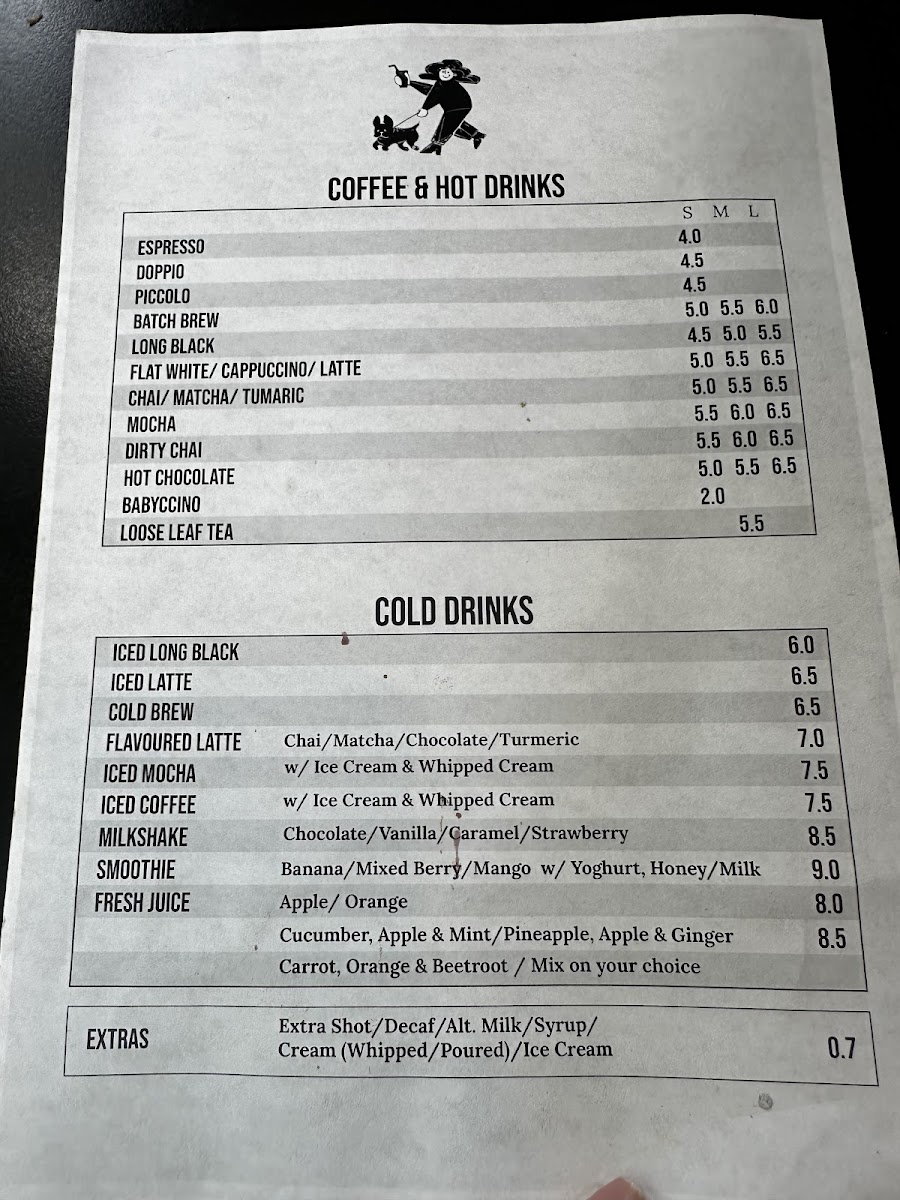 COFFEE & HOT DRINKS

| | S | M | L |
|---|---|---|---|
| ESPRESSO | 4.0 | | |
| DOPPIO | 4.5 | | |
| PICCOLO | 4.5 | | |
| BATCH BREW | 5.0 | 5.5 | 6.0 |
| LONG BLACK | 4.5 | 5.0 | 5.5 |
| FLAT WHITE/ CAPPUCCINO/ LATTE | 5.0 | 5.5 | 6.5 |
| CHAI/ MATCHA/ TUMARIC | 5.0 | 5.5 | 6.5 |
| MOCHA | 5.5 | 6.0 | 6.5 |
| DIRTY CHAI | 5.5 | 6.0 | 6.5 |
| HOT CHOCOLATE | 5.0 | 5.5 | 6.5 |
| BABYCCINO | 2.0 | | |
| LOOSE LEAF TEA | | 5.5 | |

COLD DRINKS

| | | |
|---|---|---|
| ICED LONG BLACK | | 6.0 |
| ICED LATTE | | 6.5 |
| COLD BREW | | 6.5 |
| FLAVOURED LATTE | Chai/Matcha/Chocolate/Turmeric | 7.0 |
| ICED MOCHA | w/ Ice Cream & Whipped Cream | 7.5 |
| ICED COFFEE | w/ Ice Cream & Whipped Cream | 7.5 |
| MILKSHAKE | Chocolate/Vanilla/Caramel/Strawberry | 8.5 |
| SMOOTHIE | Banana/Mixed Berry/Mango w/ Yoghurt, Honey/Milk | 9.0 |
| FRESH JUICE | Apple/ Orange | 8.0 |
| | Cucumber, Apple & Mint/Pineapple, Apple & Ginger | 8.5 |
| | Carrot, Orange & Beetroot / Mix on your choice | |

| | | |
|---|---|---|
| EXTRAS | Extra Shot/Decaf/Alt. Milk/Syrup/ Cream (Whipped/Poured)/Ice Cream | 0.7 |